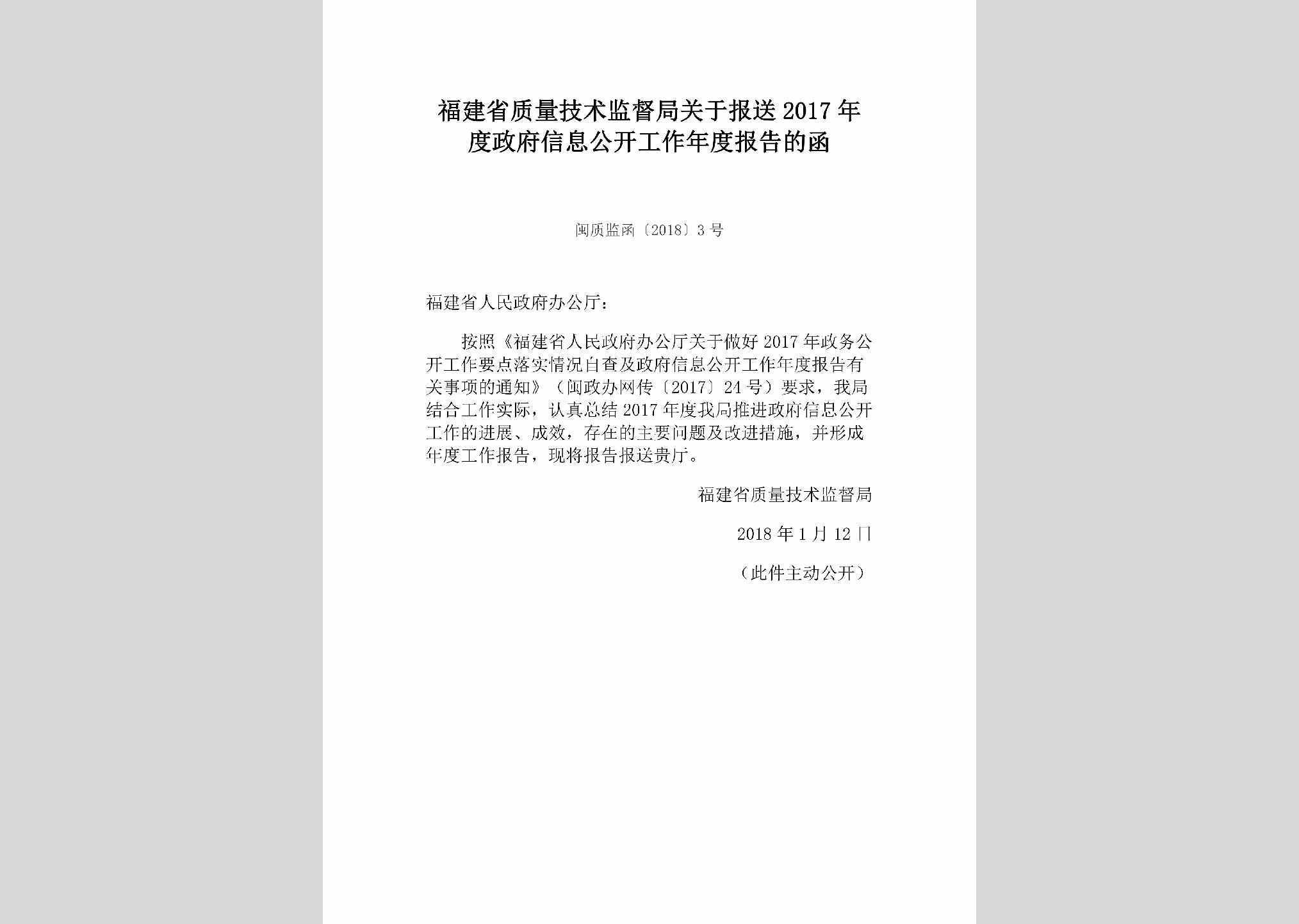 福建省质量技术监督局关于报送2017年度政府信息公开工作年度报告的函

闽质监函〔2018〕3号

福建省人民政府办公厅：

按照《福建省人民政府办公厅关于做好2017年政务公开工作要点落实情况自查及政府信息公开工作年度报告有关事项的通知》（闽政办网传〔2017〕24号）要求，我局结合工作实际，认真总结2017年度我局推进政府信息公开工作的进展、成效，存在的主要问题及改进措施，并形成年度工作报告，现将报告报送贵厅。

福建省质量技术监督局

2018年1月12日

（此件主动公开）